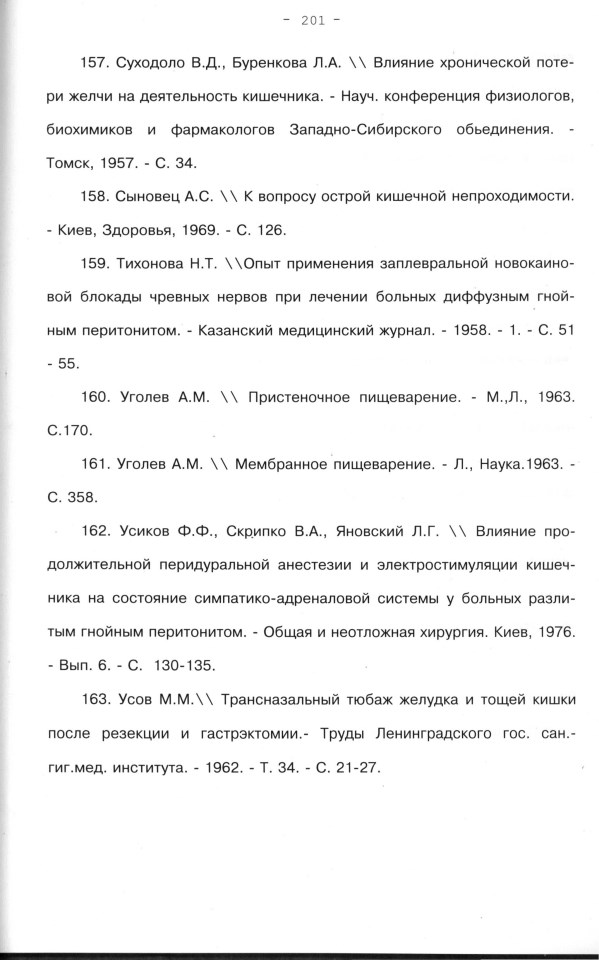 - 201 -

157. Суходоло В.Д., Буренкова Л.А. \\ Влияние хронической потери желчи на деятельность кишечника. - Науч. конференция физиологов, биохимиков и фармакологов Западно-Сибирского обьединения. - Томск, 1957. - С. 34.

158. Сыновец А.С. \\ К вопросу острой кишечной непроходимости. - Киев, Здоровья, 1969. - С. 126.

159. Тихонова Н.Т. \\Опыт применения заплевральной новокаиновой блокады чревных нервов при лечении больных диффузным гнойным перитонитом. - Казанский медицинский журнал. - 1958. - 1. - С. 51 - 55.

160. Уголев А.М. \\ Пристеночное пищеварение. - М.,Л., 1963. С.170.

161. Уголев А.М. \\ Мембранное пищеварение. - Л., Наука.1963. - С. 358.

162. Усиков Ф.Ф., Скрипко В.А., Яновский Л.Г. \\ Влияние продолжительной перидуральной анестезии и электростимуляции кишечника на состояние симпатико-адреналовой системы у больных разлитым гнойным перитонитом. - Общая и неотложная хирургия. Киев, 1976. - Вып. 6. - С. 130-135.

163. Усов М.М.\\ Трансназальный тюбаж желудка и тощей кишки после резекции и гастрэктомии.- Труды Ленинградского гос. сан.-гиг.мед. института. - 1962. - Т. 34. - С. 21-27.